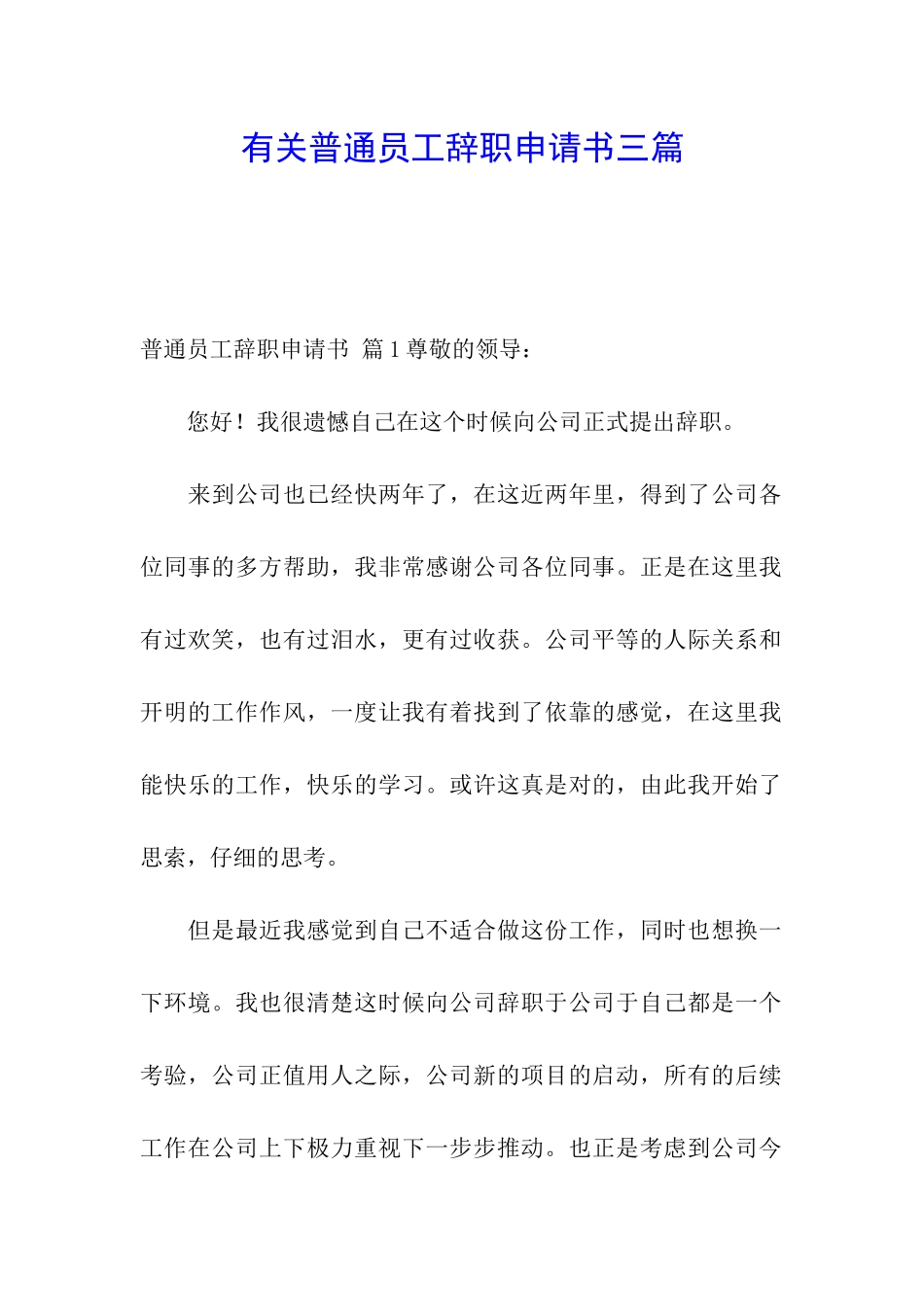 有关普通员工辞职申请书三篇

普通员工辞职申请书 篇1尊敬的领导：

您好！我很遗憾自己在这个时候向公司正式提出辞职。

来到公司也已经快两年了，在这近两年里，得到了公司各位同事的多方帮助，我非常感谢公司各位同事。正是在这里我有过欢笑，也有过泪水，更有过收获。公司平等的人际关系和开明的工作作风，一度让我有着找到了依靠的感觉，在这里我能快乐的工作，快乐的学习。或许这真是对的，由此我开始了思索，仔细的思考。

但是最近我感觉到自己不适合做这份工作，同时也想换一下环境。我也很清楚这时候向公司辞职于公司于自己都是一个考验，公司正值用人之际，公司新的项目的启动，所有的后续工作在公司上下极力重视下一步步推动。也正是考虑到公司今